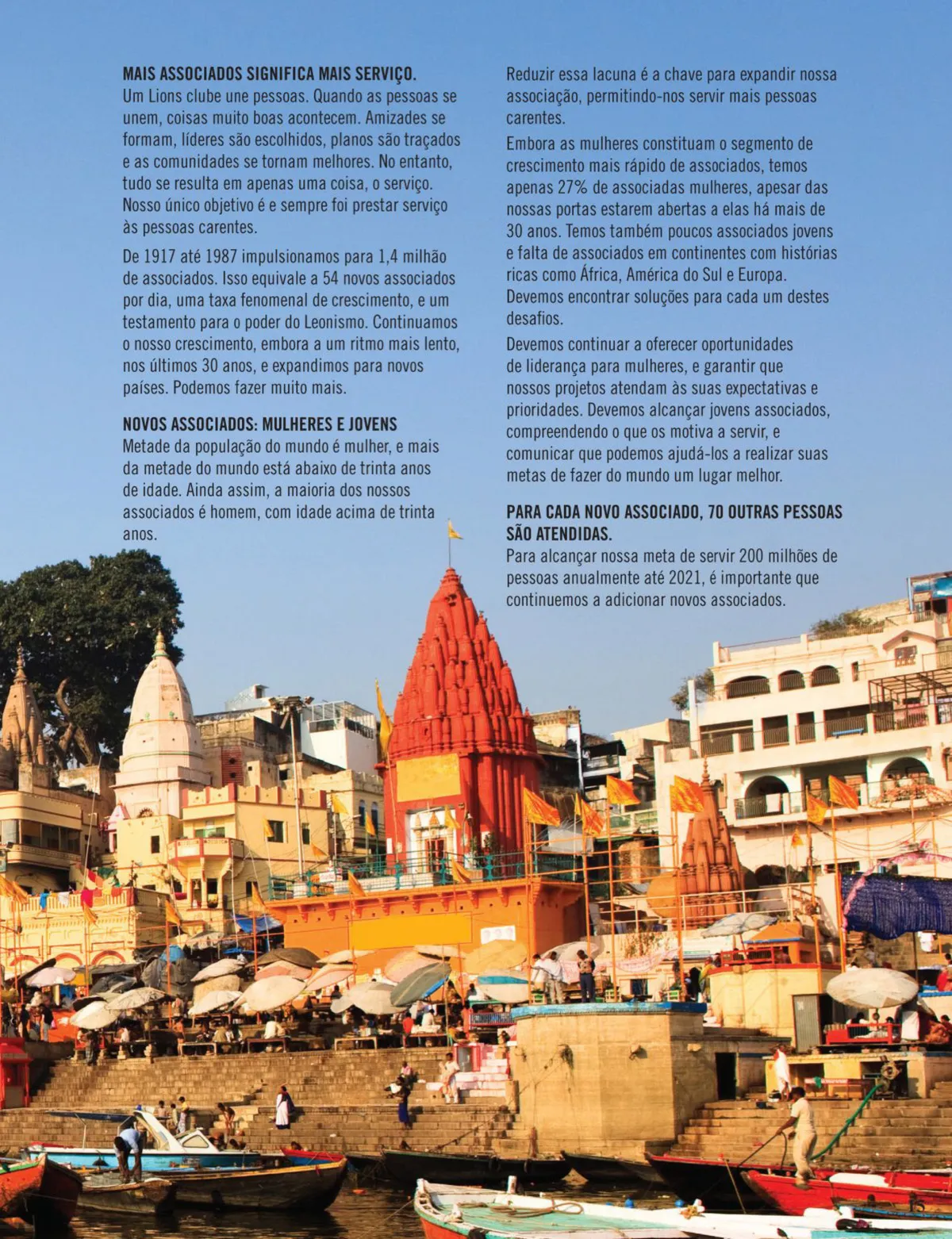 MAIS ASSOCIADOS SIGNIFICA MAIS SERVIÇO.
Um Lions clube une pessoas. Quando as pessoas se unem, coisas muito boas acontecem. Amizades se formam, líderes são escolhidos, planos são traçados e as comunidades se tornam melhores. No entanto, tudo se resulta em apenas uma coisa, o serviço. Nosso único objetivo é e sempre foi prestar serviço às pessoas carentes.

De 1917 até 1987 impulsionamos para 1,4 milhão de associados. Isso equivale a 54 novos associados por dia, uma taxa fenomenal de crescimento, e um testamento para o poder do Leonismo. Continuamos o nosso crescimento, embora a um ritmo mais lento, nos últimos 30 anos, e expandimos para novos países. Podemos fazer muito mais.

NOVOS ASSOCIADOS: MULHERES E JOVENS
Metade da população do mundo é mulher, e mais da metade do mundo está abaixo de trinta anos de idade. Ainda assim, a maioria dos nossos associados é homem, com idade acima de trinta anos.

Reduzir essa lacuna é a chave para expandir nossa associação, permitindo-nos servir mais pessoas carentes.

Embora as mulheres constituam o segmento de crescimento mais rápido de associados, temos apenas 27% de associadas mulheres, apesar das nossas portas estarem abertas a elas há mais de 30 anos. Temos também poucos associados jovens e falta de associados em continentes com histórias ricas como África, América do Sul e Europa. Devemos encontrar soluções para cada um destes desafios.

Devemos continuar a oferecer oportunidades de liderança para mulheres, e garantir que nossos projetos atendam às suas expectativas e prioridades. Devemos alcançar jovens associados, compreendendo o que os motiva a servir, e comunicar que podemos ajudá-los a realizar suas metas de fazer do mundo um lugar melhor.

PARA CADA NOVO ASSOCIADO, 70 OUTRAS PESSOAS SÃO ATENDIDAS.
Para alcançar nossa meta de servir 200 milhões de pessoas anualmente até 2021, é importante que continuemos a adicionar novos associados.